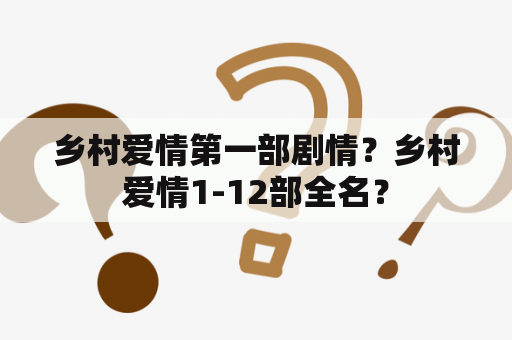 乡村爱情第一部剧情？乡村爱情1-12部全名？